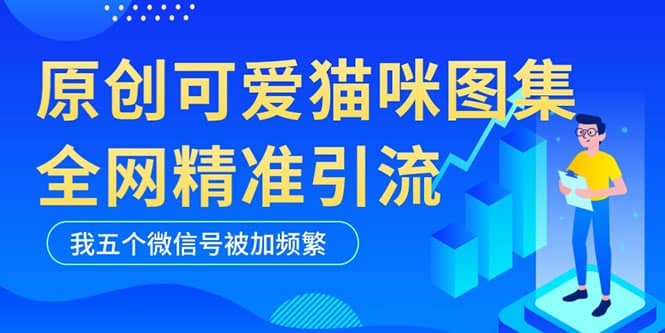 原创可爱猫咪图集
全网精准引流

我五个微信号被加频繁